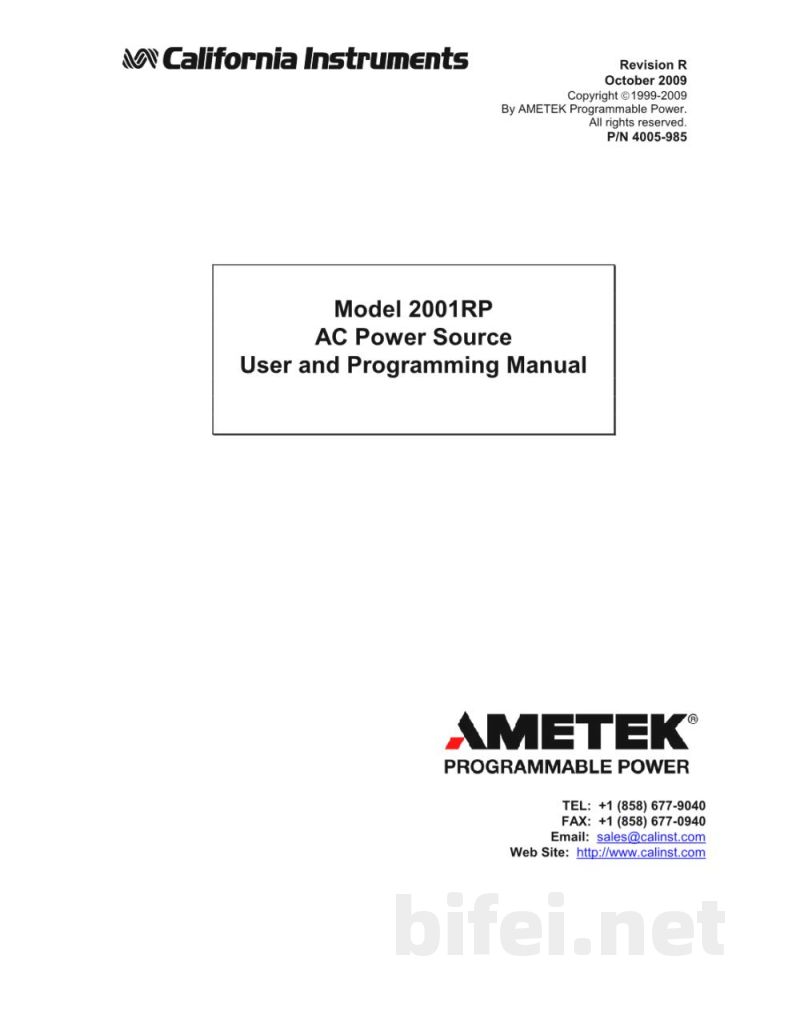 California Instruments

Revision R
October 2009
Copyright ©1999-2009
By AMETEK Programmable Power.
All rights reserved.
P/N 4005-985

Model 2001RP
AC Power Source
User and Programming Manual

AMETEK®
PROGRAMMABLE POWER

TEL: +1 (858) 677-9040
FAX: +1 (858) 677-0940
Email: sales@calinst.com
Web Site: http://www.calinst.com

bifei.net